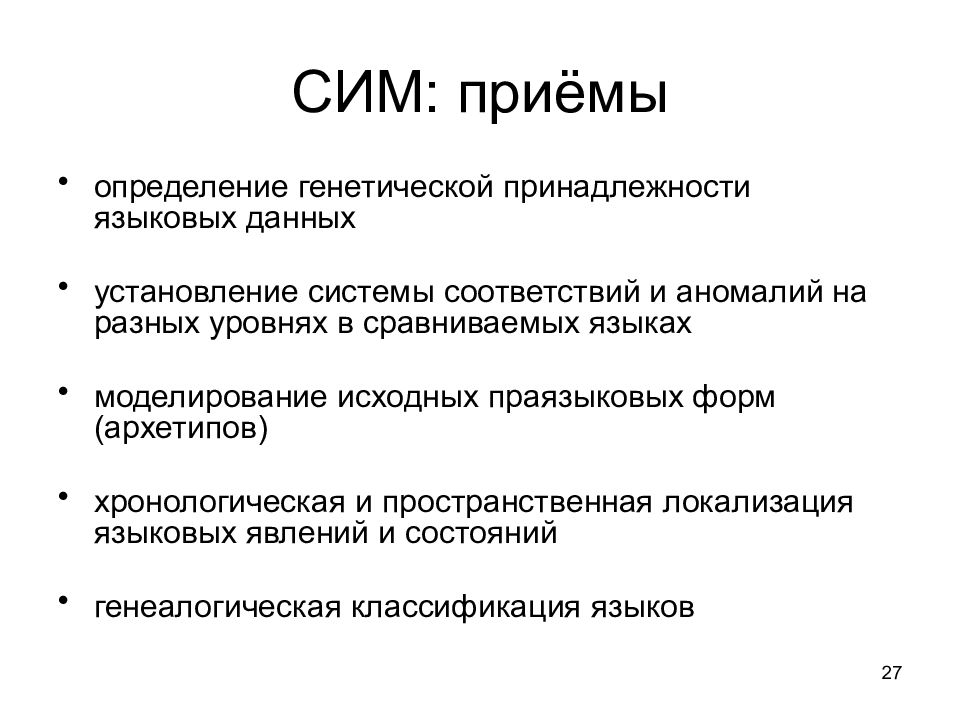 СИМ: приёмы

• определение генетической принадлежности языковых данных

• установление системы соответствий и аномалий на разных уровнях в сравниваемых языках

• моделирование исходных праязыковых форм (архетипов)

• хронологическая и пространственная локализация языковых явлений и состояний

• генеалогическая классификация языков

27